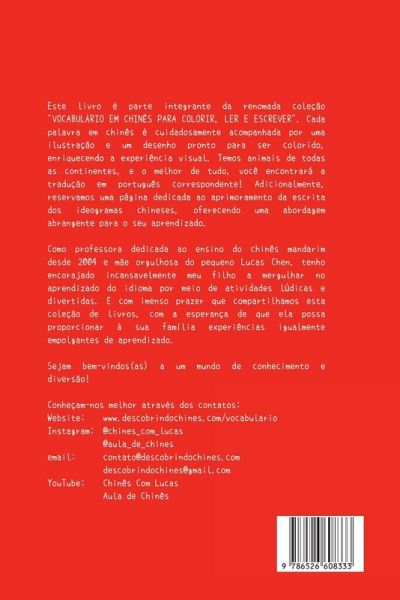 Este livro é parte integrante da renomada coleção "VOCABULÁRIO EM CHINÊS PARA COLORIR, LER E ESCREVER". Cada palavra em chinês é cuidadosamente acompanhada por uma ilustração e um desenho pronto para ser colorido, enriquecendo a experiência visual. Temos animais de todas as continentes, e o melhor de tudo, você encontrará a tradução em português correspondente! Adicionalmente, reservamos uma página dedicada ao aprimoramento da escrita dos ideogramas chineses, oferecendo uma abordagem abrangente para o seu aprendizado.

Como professora dedicada ao ensino do chinês mandarim desde 2004 e mãe orgulhosa do pequeno Lucas Chen, tenho encorajado incansavelmente meu filho a mergulhar no aprendizado do idioma por meio de atividades lúdicas e divertidas. É com imenso prazer que compartilhamos esta coleção de livros, com a esperança de que ela possa proporcionar à sua família experiências igualmente empolgantes de aprendizado.

Sejam bem-vindos(as) a um mundo de conhecimento e diversão!

Conheçam-nos melhor através dos contatos:
Website: www.descobrindochines.com/vocabulario
Instagram: @chines_com_lucas
@aula_de_chines
email: contato@descobrindochines.com
descobrindochines@gmail.com
YouTube: Chinês Com Lucas
Aula de Chinês

9 786526 608333